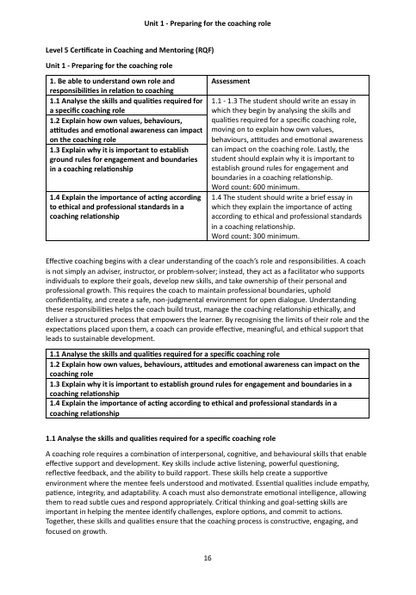 Unit 1 - Preparing for the coaching role

Level 5 Certificate in Coaching and Mentoring (RQF)

Unit 1 - Preparing for the coaching role

| 1. Be able to understand own role and responsibilities in relation to coaching | Assessment |
|---|---|
| 1.1 Analyse the skills and qualities required for a specific coaching role | 1.1 - 1.3 The student should write an essay in which they begin by analysing the skills and qualities required for a specific coaching role, moving on to explain how own values, behaviours, attitudes and emotional awareness can impact on the coaching role. Lastly, the student should explain why it is important to establish ground rules for engagement and boundaries in a coaching relationship. Word count: 600 minimum. |
| 1.2 Explain how own values, behaviours, attitudes and emotional awareness can impact on the coaching role | |
| 1.3 Explain why it is important to establish ground rules for engagement and boundaries in a coaching relationship | |
| 1.4 Explain the importance of acting according to ethical and professional standards in a coaching relationship | 1.4 The student should write a brief essay in which they explain the importance of acting according to ethical and professional standards in a coaching relationship. Word count: 300 minimum. |

Effective coaching begins with a clear understanding of the coach's role and responsibilities. A coach is not simply an adviser, instructor, or problem-solver; instead, they act as a facilitator who supports individuals to explore their goals, develop new skills, and take ownership of their personal and professional growth. This requires the coach to maintain professional boundaries, uphold confidentiality, and create a safe, non-judgmental environment for open dialogue. Understanding these responsibilities helps the coach build trust, manage the coaching relationship ethically, and deliver a structured process that empowers the learner. By recognising the limits of their role and the expectations placed upon them, a coach can provide effective, meaningful, and ethical support that leads to sustainable development.

| 1.1 Analyse the skills and qualities required for a specific coaching role |
|---|
| 1.2 Explain how own values, behaviours, attitudes and emotional awareness can impact on the coaching role |
| 1.3 Explain why it is important to establish ground rules for engagement and boundaries in a coaching relationship |
| 1.4 Explain the importance of acting according to ethical and professional standards in a coaching relationship |

1.1 Analyse the skills and qualities required for a specific coaching role

A coaching role requires a combination of interpersonal, cognitive, and behavioural skills that enable effective support and development. Key skills include active listening, powerful questioning, reflective feedback, and the ability to build rapport. These skills help create a supportive environment where the mentee feels understood and motivated. Essential qualities include empathy, patience, integrity, and adaptability. A coach must also demonstrate emotional intelligence, allowing them to read subtle cues and respond appropriately. Critical thinking and goal-setting skills are important in helping the mentee identify challenges, explore options, and commit to actions. Together, these skills and qualities ensure that the coaching process is constructive, engaging, and focused on growth.

16